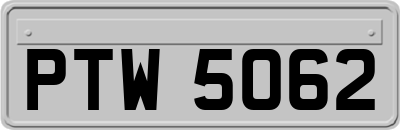 PTW 5062